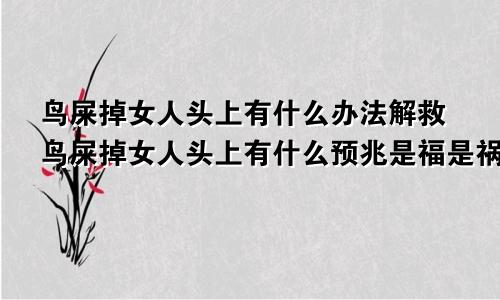 鸟屎掉女人头上有什么办法解救
鸟屎掉女人头上有什么预兆是福是祸